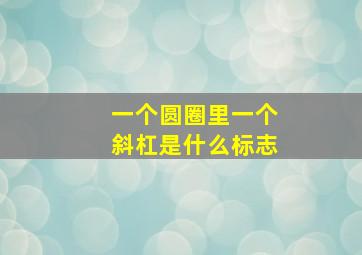 一个圆圈里一个斜杠是什么标志